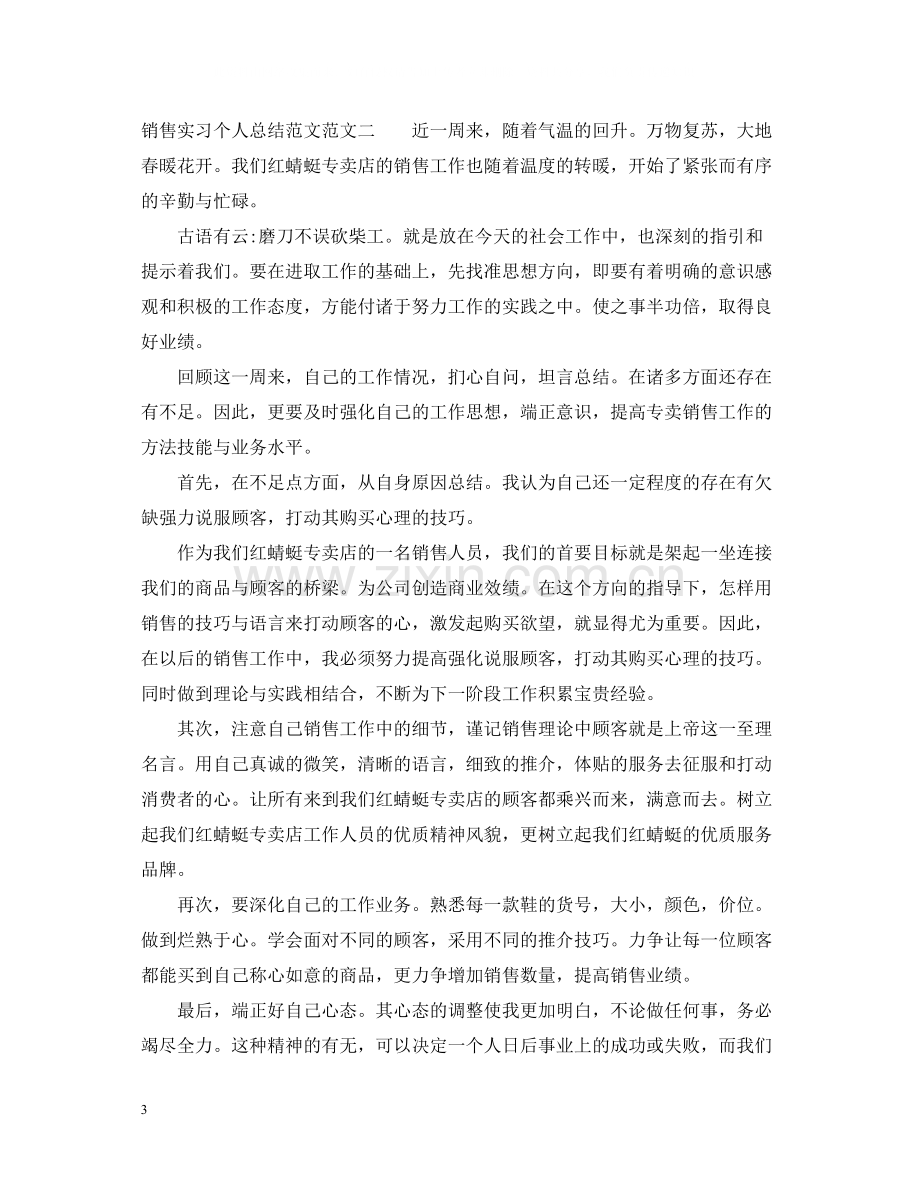 销售实习个人总结范文范文二 近一周来，随着气温的回升。万物复苏，大地春暖花开。我们红蜻蜓专卖店的销售工作也随着温度的转暖，开始了紧张而有序的辛勤与忙碌。

古语有云:磨刀不误砍柴工。就是放在今天的社会工作中，也深刻的指引和提示着我们。要在进取工作的基础上，先找准思想方向，即要有着明确的意识感观和积极的工作态度，方能付诸于努力工作的实践之中。使之事半功倍，取得良好业绩。

回顾这一周来，自己的工作情况，扪心自问，坦言总结。在诸多方面还存在有不足。因此，更要及时强化自己的工作思想，端正意识，提高专卖销售工作的方法技能与业务水平。

首先，在不足点方面，从自身原因总结。我认为自己还一定程度的存在有欠缺强力说服顾客，打动其购买心理的技巧。

作为我们红蜻蜓专卖店的一名销售人员，我们的首要目标就是架起一坐连接我们的商品与顾客的桥梁。为公司创造商业效绩。在这个方向的指导下，怎样用销售的技巧与语言来打动顾客的心，激发起购买欲望，就显得尤为重要。因此，在以后的销售工作中，我必须努力提高强化说服顾客，打动其购买心理的技巧。同时做到理论与实践相结合，不断为下一阶段工作积累宝贵经验。

其次，注意自己销售工作中的细节，谨记销售理论中顾客就是上帝这一至理名言。用自己真诚的微笑，清晰的语言，细致的推介，体贴的服务去征服和打动消费者的心。让所有来到我们红蜻蜓专卖店的顾客都乘兴而来，满意而去。树立起我们红蜻蜓专卖店工作人员的优质精神风貌，更树立起我们红蜻蜓的优质服务品牌。

再次，要深化自己的工作业务。熟悉每一款鞋的货号，大小，颜色，价位。做到烂熟于心。学会面对不同的顾客，采用不同的推介技巧。力争让每一位顾客都能买到自己称心如意的商品，更力争增加销售数量，提高销售业绩。

最后，端正好自己心态。其心态的调整使我更加明白，不论做任何事，务必竭尽全力。这种精神的有无，可以决定一个人日后事业上的成功或失败，而我们

3

www.zixin.com.cn